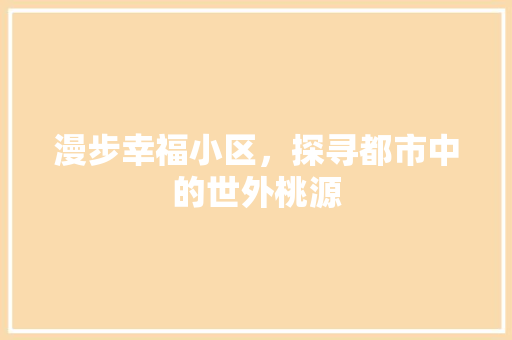 漫步幸福小区，探寻都市中的世外桃源